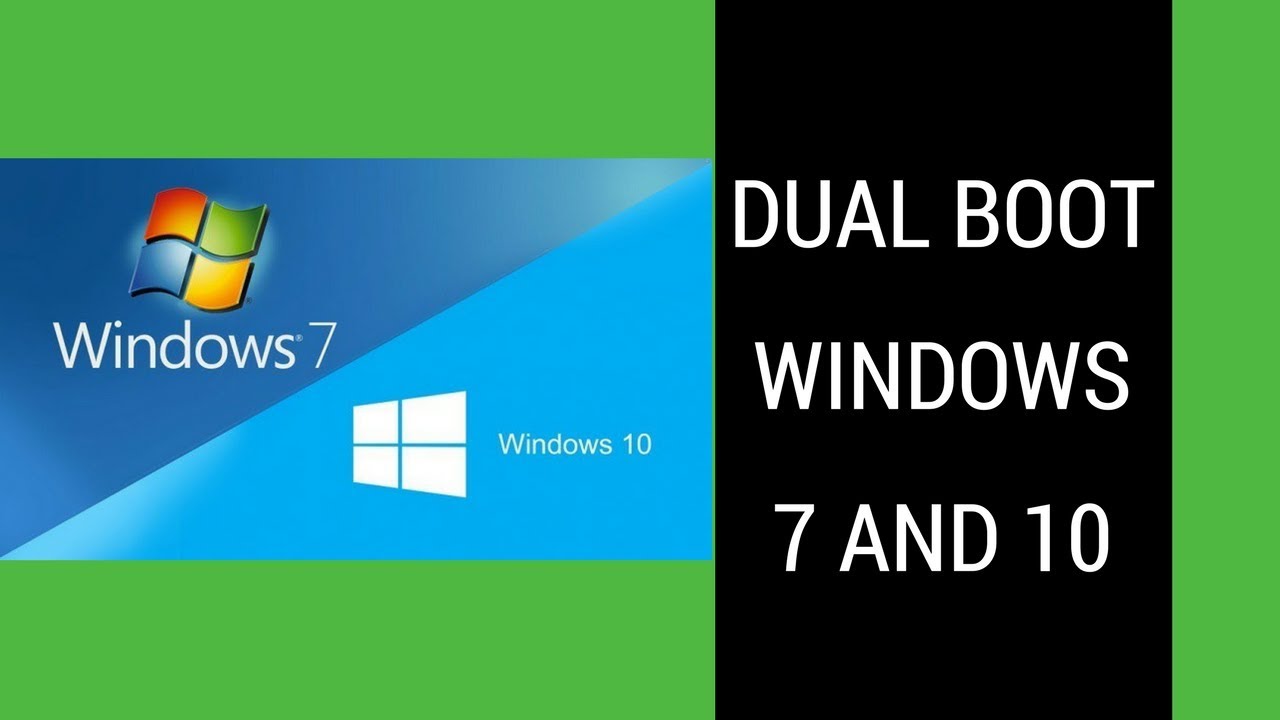 Windows 7

Windows 10

DUAL BOOT WINDOWS 7 AND 10